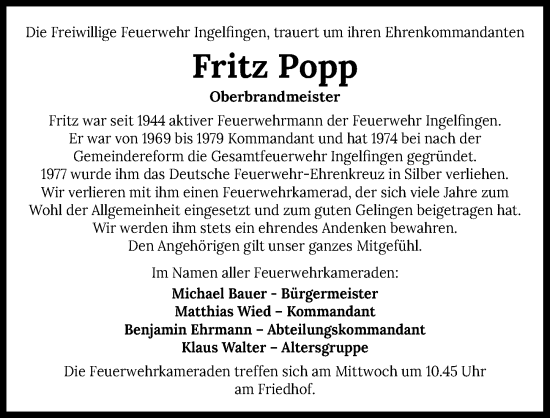 Die Freiwillige Feuerwehr Ingelfingen, trauert um ihren Ehrenkommandanten

Fritz Popp

Oberbrandmeister

Fritz war seit 1944 aktiver Feuerwehrmann der Feuerwehr Ingelfingen. Er war von 1969 bis 1979 Kommandant und hat 1974 bei nach der Gemeindereform die Gesamtfeuerwehr Ingelfingen gegründet. 1977 wurde ihm das Deutsche Feuerwehr-Ehrenkreuz in Silber verliehen. Wir verlieren mit ihm einen Feuerwehrkamerad, der sich viele Jahre zum Wohl der Allgemeinheit eingesetzt und zum guten Gelingen beigetragen hat. Wir werden ihm stets ein ehrendes Andenken bewahren. Den Angehörigen gilt unser ganzes Mitgefühl.

Im Namen aller Feuerwehrkameraden:

Michael Bauer - Bürgermeister
Matthias Wied – Kommandant
Benjamin Ehrmann – Abteilungskommandant
Klaus Walter – Altersgruppe

Die Feuerwehrkameraden treffen sich am Mittwoch um 10.45 Uhr am Friedhof.